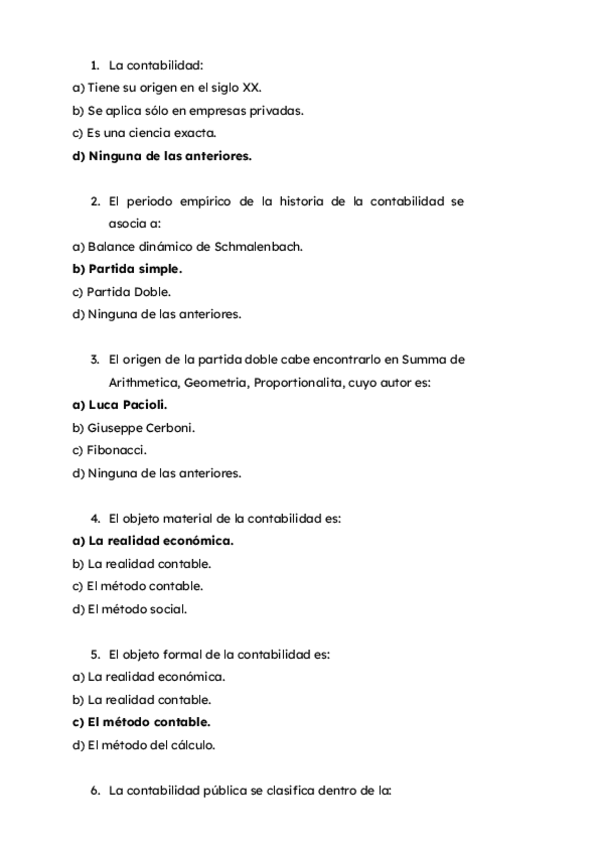 1. La contabilidad:
a) Tiene su origen en el siglo XX.
b) Se aplica sólo en empresas privadas.
c) Es una ciencia exacta.
d) Ninguna de las anteriores.

2. El periodo empírico de la historia de la contabilidad se asocia a:
a) Balance dinámico de Schmalenbach.
b) Partida simple.
c) Partida Doble.
d) Ninguna de las anteriores.

3. El origen de la partida doble cabe encontrarlo en Summa de Arithmetica, Geometria, Proportionalita, cuyo autor es:
a) Luca Pacioli.
b) Giuseppe Cerboni.
c) Fibonacci.
d) Ninguna de las anteriores.

4. El objeto material de la contabilidad es:
a) La realidad económica.
b) La realidad contable.
c) El método contable.
d) El método social.

5. El objeto formal de la contabilidad es:
a) La realidad económica.
b) La realidad contable.
c) El método contable.
d) El método del cálculo.

6. La contabilidad pública se clasifica dentro de la: